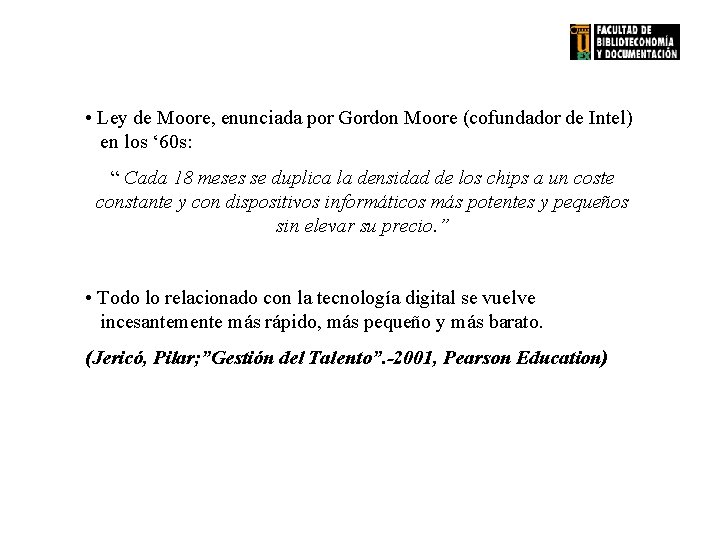 FACULTAD DE
BIBLIOTECONOMÍA
Y DOCUMENTACIÓN

• Ley de Moore, enunciada por Gordon Moore (cofundador de Intel) en los '60s:

" Cada 18 meses se duplica la densidad de los chips a un coste constante y con dispositivos informáticos más potentes y pequeños sin elevar su precio."

• Todo lo relacionado con la tecnología digital se vuelve incesantemente más rápido, más pequeño y más barato.

(Jericó, Pilar;"Gestión del Talento".-2001, Pearson Education)